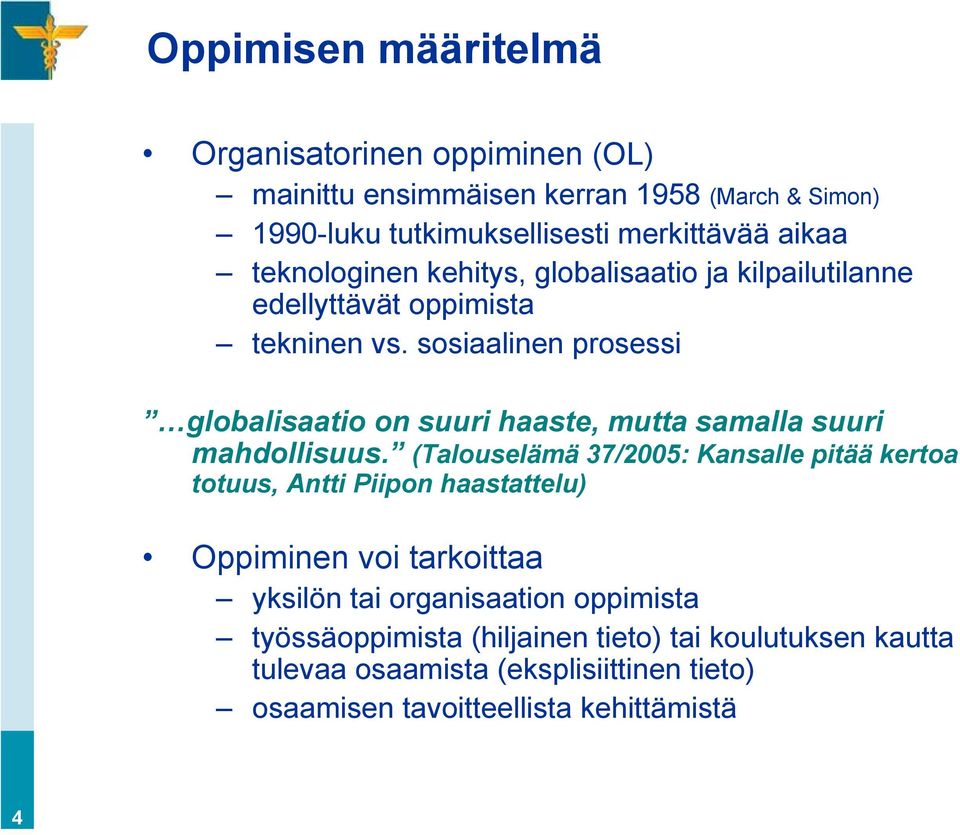 Oppimisen määritelmä

• Organisatorinen oppiminen (OL)
– mainittu ensimmäisen kerran 1958 (March & Simon)
– 1990-luku tutkimuksellisesti merkittävää aikaa
– teknologinen kehitys, globalisaatio ja kilpailutilanne edellyttävät oppimista
– tekninen vs. sosiaalinen prosessi

”…globalisaatio on suuri haaste, mutta samalla suuri mahdollisuus.” (Talouselämä 37/2005: Kansalle pitää kertoa totuus, Antti Piipon haastattelu)

• Oppiminen voi tarkoittaa
– yksilön tai organisaation oppimista
– työssäoppimista (hiljainen tieto) tai koulutuksen kautta tulevaa osaamista (eksplisiittinen tieto)
– osaamisen tavoitteellista kehittämistä

4